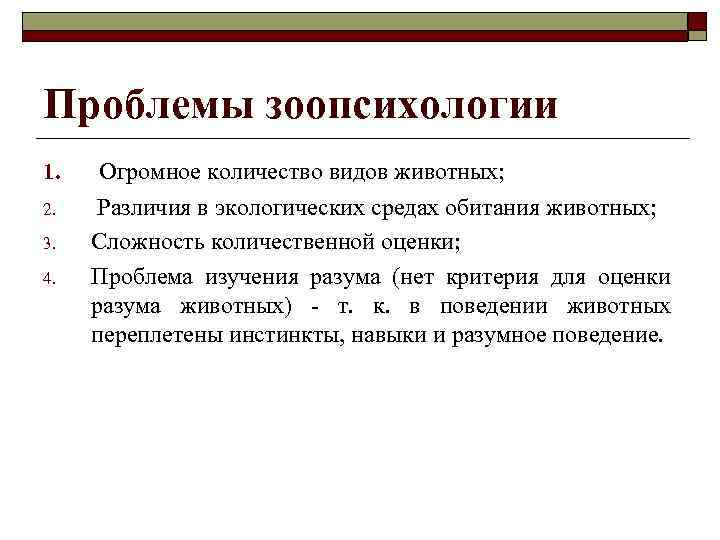 Проблемы зоопсихологии

1. Огромное количество видов животных;
2. Различия в экологических средах обитания животных;
3. Сложность количественной оценки;
4. Проблема изучения разума (нет критерия для оценки разума животных) - т. к. в поведении животных переплетены инстинкты, навыки и разумное поведение.